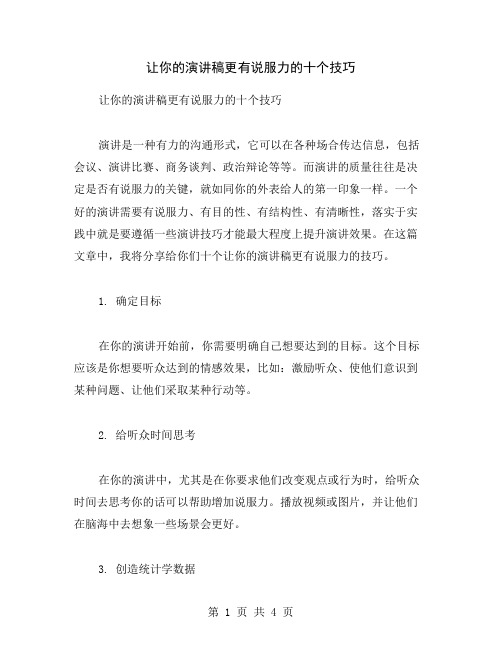 让你的演讲稿更有说服力的十个技巧

让你的演讲稿更有说服力的十个技巧

演讲是一种有力的沟通形式，它可以在各种场合传达信息，包括会议、演讲比赛、商务谈判、政治辩论等等。而演讲的质量往往是决定是否有说服力的关键，就如同你的外表给人的第一印象一样。一个好的演讲需要有说服力、有目的性、有结构性、有清晰性，落实于实践中就是要遵循一些演讲技巧才能最大程度上提升演讲效果。在这篇文章中，我将分享给你们十个让你的演讲稿更有说服力的技巧。

1. 确定目标

在你的演讲开始前，你需要明确自己想要达到的目标。这个目标应该是你想要听众达到的情感效果，比如：激励听众、使他们意识到某种问题、让他们采取某种行动等。

2. 给听众时间思考

在你的演讲中，尤其是在你要求他们改变观点或行为时，给听众时间去思考你的话可以帮助增加说服力。播放视频或图片，并让他们在脑海中去想象一些场景会更好。

3. 创造统计学数据

第 1 页 共 4 页